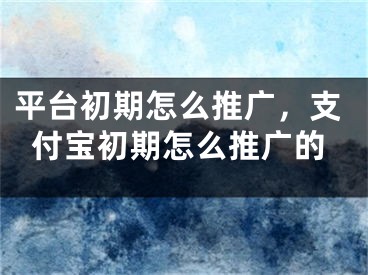 平台初期怎么推广，支付宝初期怎么推广的